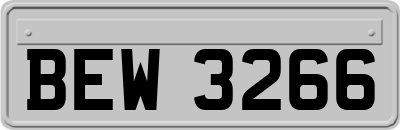 BEW 3266